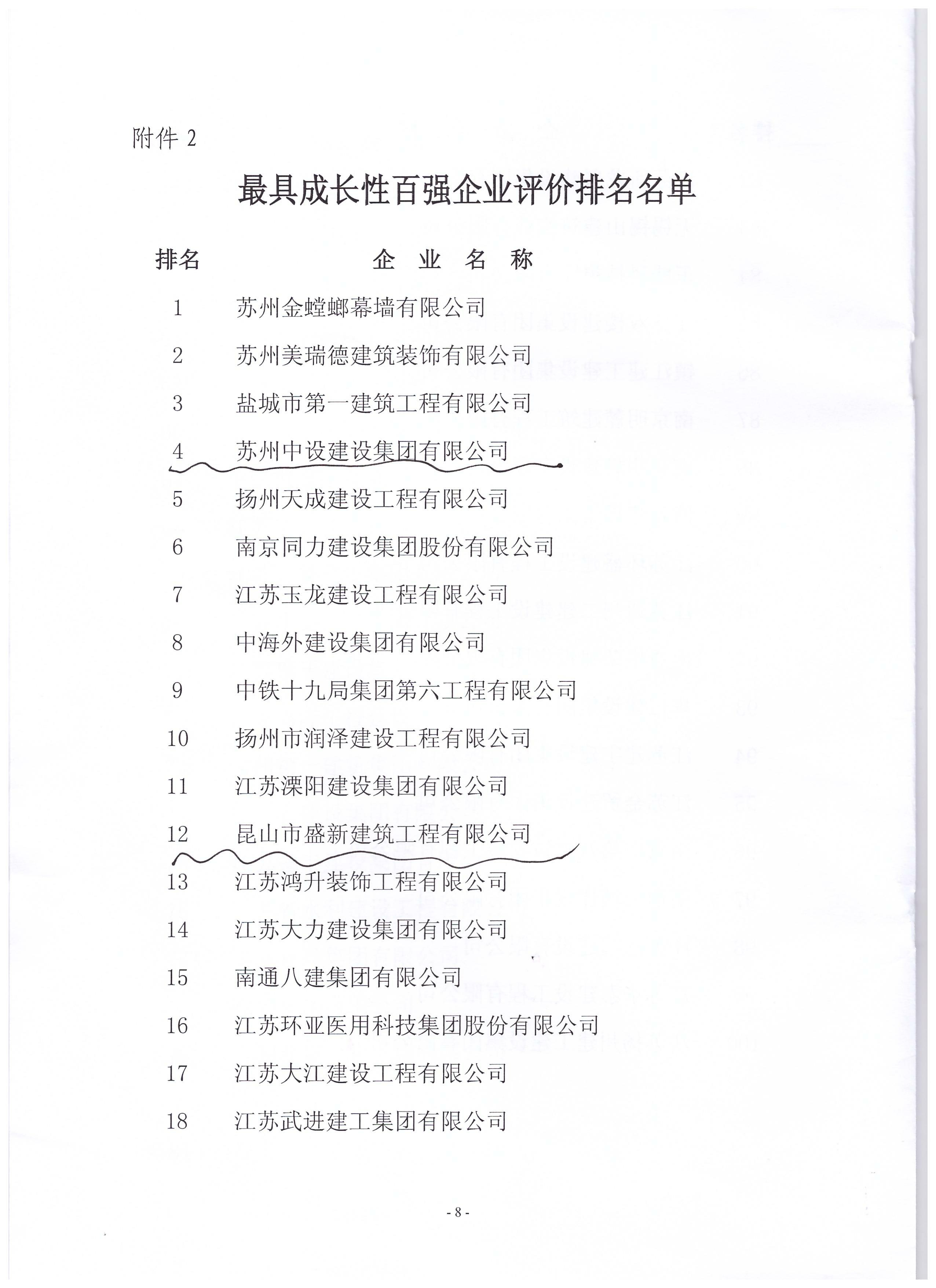 附件 2

最具成长性百强企业评价排名名单

| 排名 | 企　业　名　称 |
|---|---|
| 1 | 苏州金螳螂幕墙有限公司 |
| 2 | 苏州美瑞德建筑装饰有限公司 |
| 3 | 盐城市第一建筑工程有限公司 |
| 4 | 苏州中设建设集团有限公司 |
| 5 | 扬州天成建设工程有限公司 |
| 6 | 南京同力建设集团股份有限公司 |
| 7 | 江苏玉龙建设工程有限公司 |
| 8 | 中海外建设集团有限公司 |
| 9 | 中铁十九局集团第六工程有限公司 |
| 10 | 扬州市润泽建设工程有限公司 |
| 11 | 江苏溧阳建设集团有限公司 |
| 12 | 昆山市盛新建筑工程有限公司 |
| 13 | 江苏鸿升装饰工程有限公司 |
| 14 | 江苏大力建设集团有限公司 |
| 15 | 南通八建集团有限公司 |
| 16 | 江苏环亚医用科技集团股份有限公司 |
| 17 | 江苏大江建设工程有限公司 |
| 18 | 江苏武进建工集团有限公司 |

- 8 -